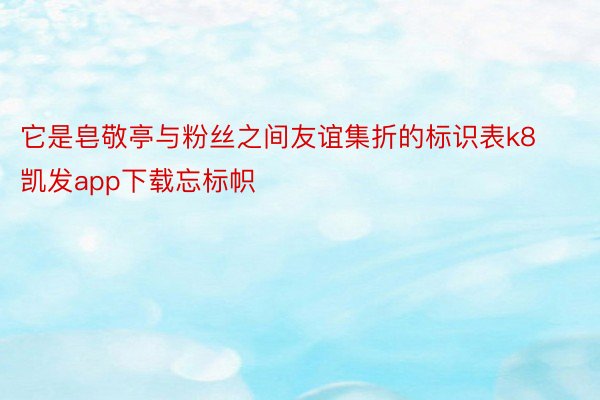 它是皂敬亭与粉丝之间友谊集折的标识表k8凯发app下载忘标帜